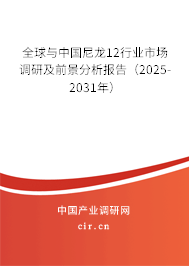 全球与中国尼龙12行业市场调研及前景分析报告（2025-2031年）

中国产业调研网

cir.cn